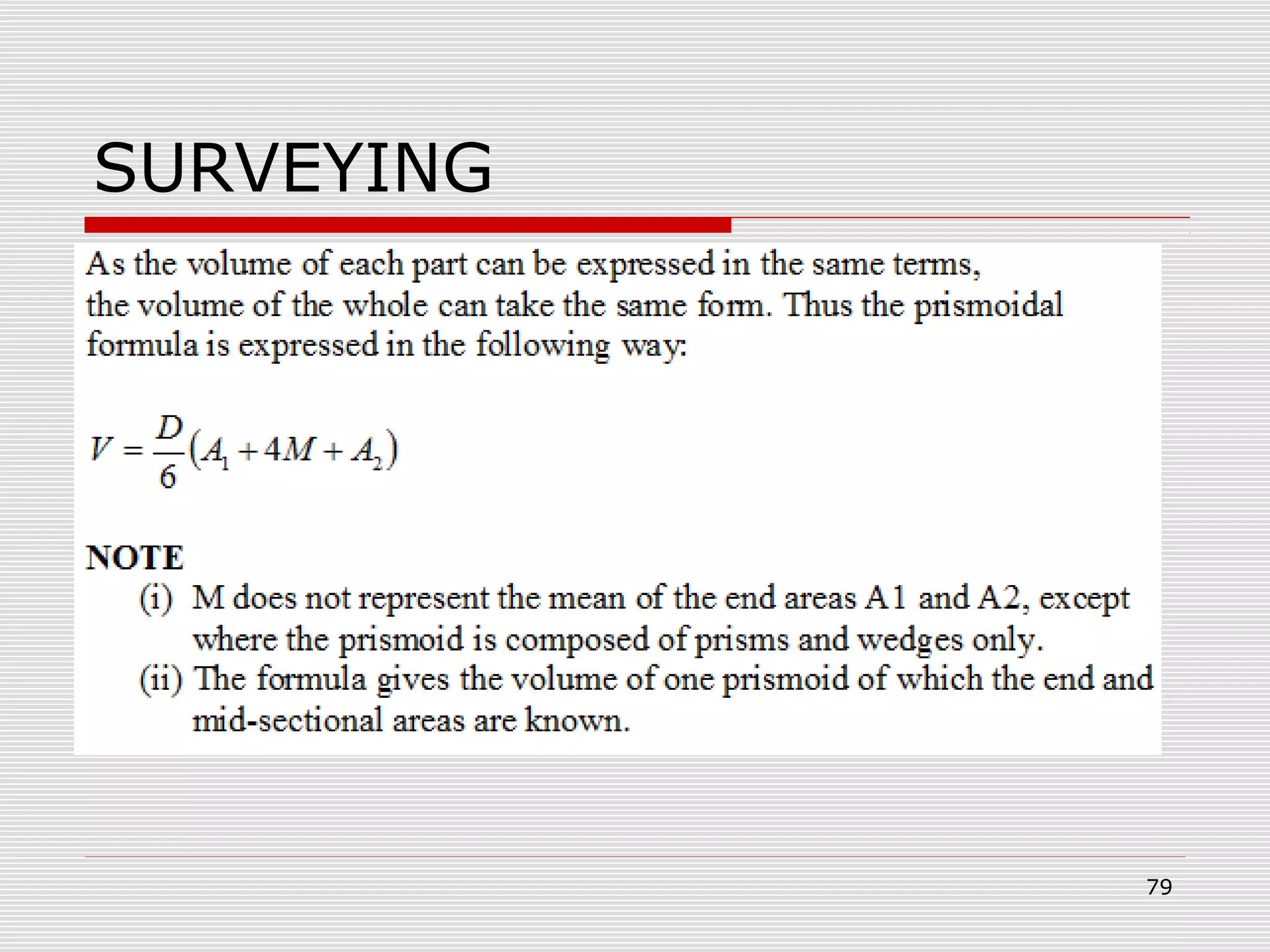 SURVEYING

As the volume of each part can be expressed in the same terms, the volume of the whole can take the same form. Thus the prismoidal formula is expressed in the following way:

$V = \frac{D}{6}(A_1 + 4M + A_2)$

NOTE

(i) M does not represent the mean of the end areas A1 and A2, except where the prismoid is composed of prisms and wedges only.

(ii) The formula gives the volume of one prismoid of which the end and mid-sectional areas are known.

79